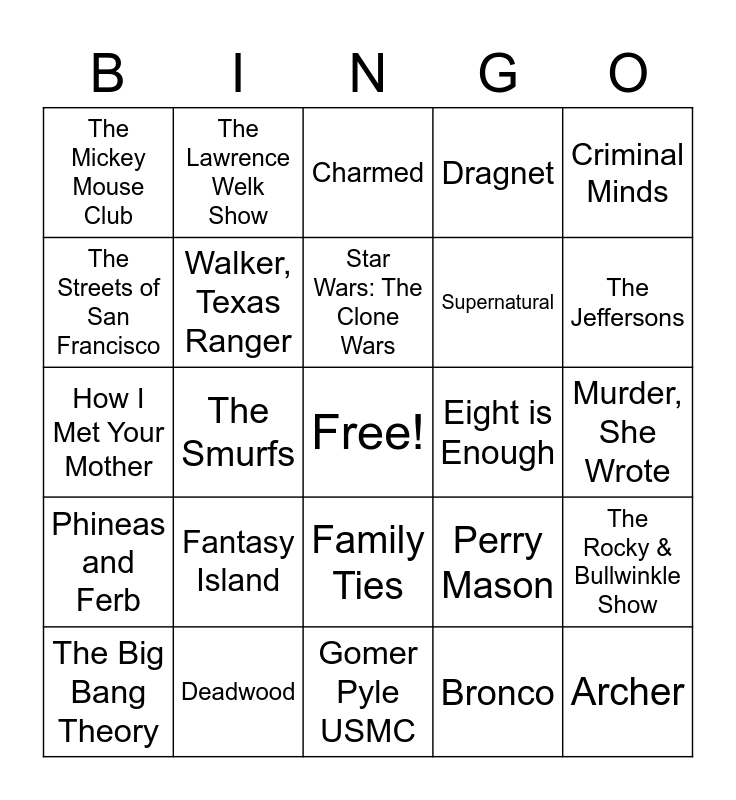 | B | I | N | G | O |
|---|---|---|---|---|
| The Mickey Mouse Club | The Lawrence Welk Show | Charmed | Dragnet | Criminal Minds |
| The Streets of San Francisco | Walker, Texas Ranger | Star Wars: The Clone Wars | Supernatural | The Jeffersons |
| How I Met Your Mother | The Smurfs | Free! | Eight is Enough | Murder, She Wrote |
| Phineas and Ferb | Fantasy Island | Family Ties | Perry Mason | The Rocky & Bullwinkle Show |
| The Big Bang Theory | Deadwood | Gomer Pyle USMC | Bronco | Archer |